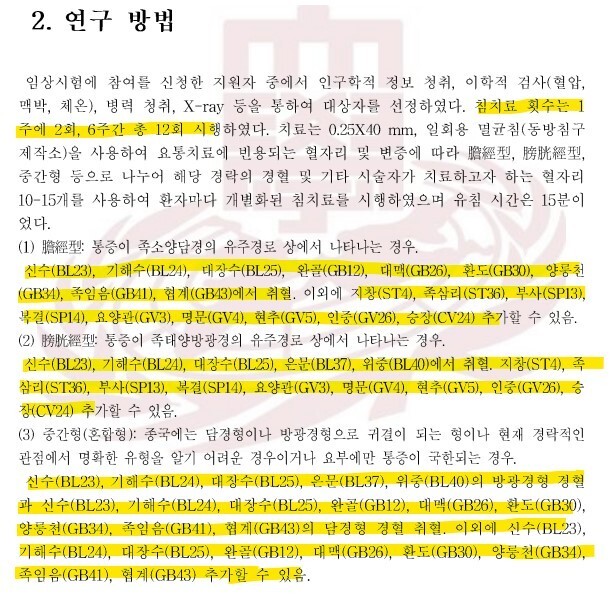 2. 연구 방법

임상시험에 참여를 신청한 지원자 중에서 인구학적 정보 청취, 이학적 검사(혈압, 맥박, 체온), 병력 청취, X-ray 등을 통하여 대상자를 선정하였다. 침치료 횟수는 1주에 2회, 6주간 총 12회 시행하였다. 치료는 0.25X40 mm, 일회용 멸균침(동방침구제작소)을 사용하여 요통치료에 빈용되는 혈자리 및 변증에 따라 膽經型, 膀胱經型, 중간형 등으로 나누어 해당 경락의 경혈 및 기타 시술자가 치료하고자 하는 혈자리 10-15개를 사용하여 환자마다 개별화된 침치료를 시행하였으며 유침 시간은 15분이었다.
(1) 膽經型: 통증이 족소양담경의 유주경로 상에서 나타나는 경우.
신수(BL23), 기해수(BL24), 대장수(BL25), 완골(GB12), 대맥(GB26), 환도(GB30), 양릉천(GB34), 족임읍(GB41), 협계(GB43)에서 취혈. 이외에 지창(ST4), 족삼리(ST36), 부사(SP13), 복결(SP14), 요양관(GV3), 명문(GV4), 현추(GV5), 인중(GV26), 승장(CV24) 추가할 수 있음.
(2) 膀胱經型: 통증이 족태양방광경의 유주경로 상에서 나타나는 경우.
신수(BL23), 기해수(BL24), 대장수(BL25), 은문(BL37), 위중(BL40)에서 취혈. 지창(ST4), 족삼리(ST36), 부사(SP13), 복결(SP14), 요양관(GV3), 명문(GV4), 현추(GV5), 인중(GV26), 승장(CV24) 추가할 수 있음.
(3) 중간형(혼합형): 종국에는 담경형이나 방광경형으로 귀결이 되는 형이나 현재 경락적인 관점에서 명확한 유형을 알기 어려운 경우이거나 요부에만 통증이 국한되는 경우.
신수(BL23), 기해수(BL24), 대장수(BL25), 은문(BL37), 위중(BL40)의 방광경형 경혈과 신수(BL23), 기해수(BL24), 대장수(BL25), 완골(GB12), 대맥(GB26), 환도(GB30), 양릉천(GB34), 족임읍(GB41), 협계(GB43)의 담경형 경혈 취혈. 이외에 신수(BL23), 기해수(BL24), 대장수(BL25), 완골(GB12), 대맥(GB26), 환도(GB30), 양릉천(GB34), 족임읍(GB41), 협계(GB43) 추가할 수 있음.